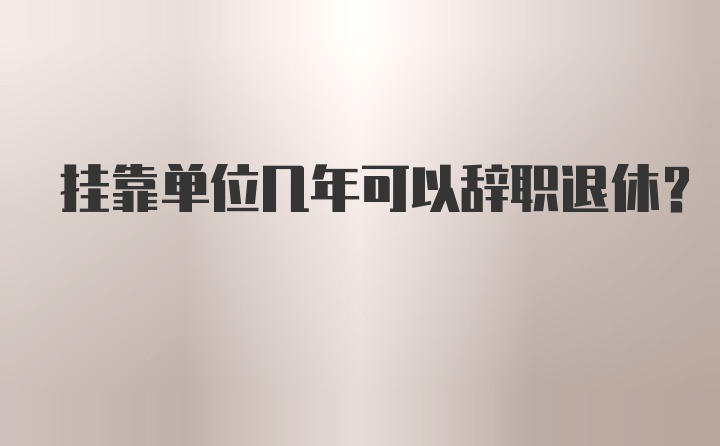 挂靠单位几年可以辞职退休?